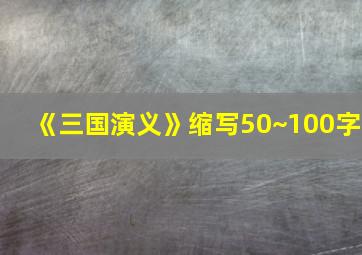 《三国演义》缩写50~100字